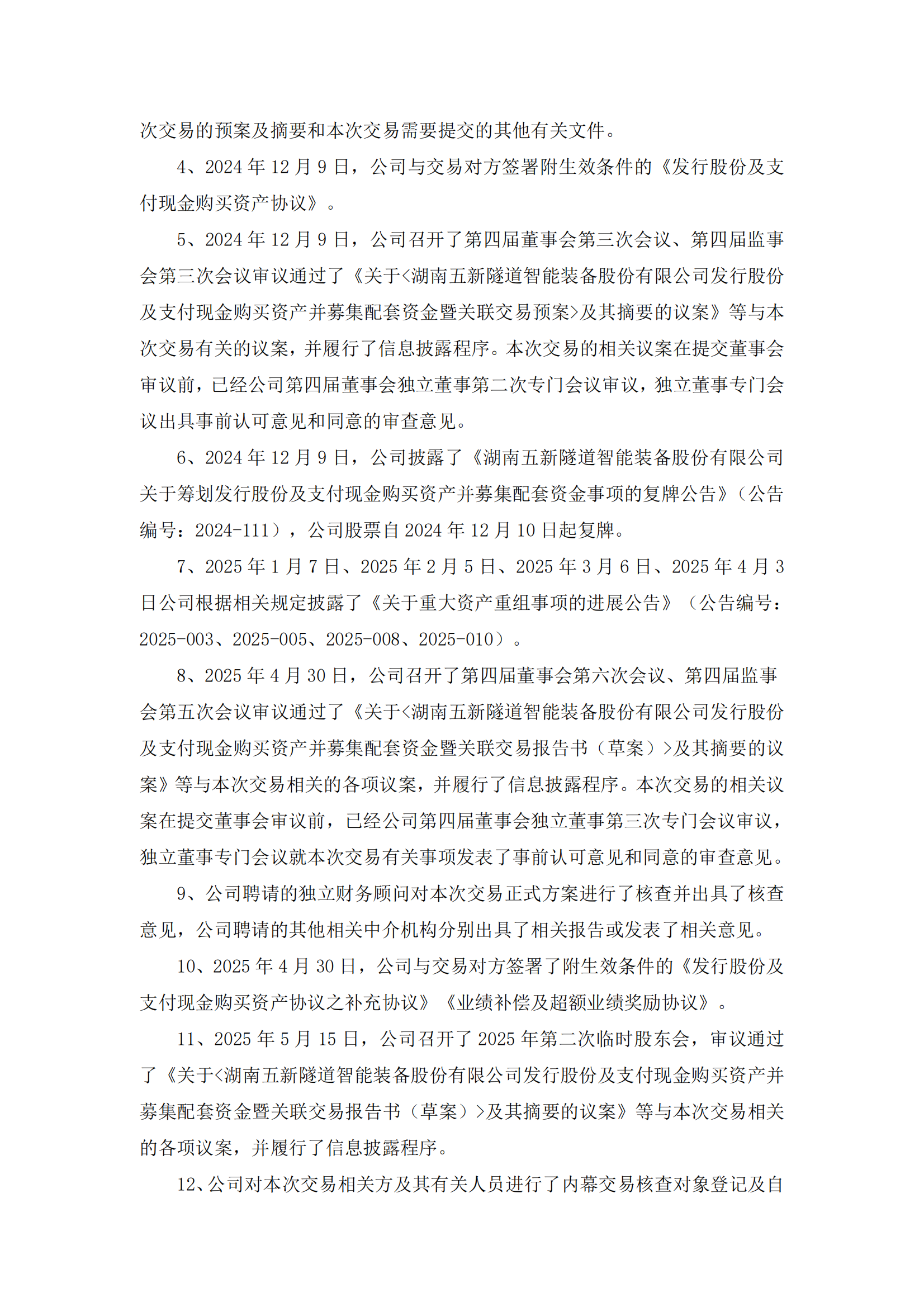 次交易的预案及摘要和本次交易需要提交的其他有关文件。

4、2024 年 12 月 9 日，公司与交易对方签署附生效条件的《发行股份及支付现金购买资产协议》。

5、2024 年 12 月 9 日，公司召开了第四届董事会第三次会议、第四届监事会第三次会议审议通过了《关于<湖南五新隧道智能装备股份有限公司发行股份及支付现金购买资产并募集配套资金暨关联交易预案>及其摘要的议案》等与本次交易有关的议案，并履行了信息披露程序。本次交易的相关议案在提交董事会审议前，已经公司第四届董事会独立董事第二次专门会议审议，独立董事专门会议出具事前认可意见和同意的审查意见。

6、2024 年 12 月 9 日，公司披露了《湖南五新隧道智能装备股份有限公司关于筹划发行股份及支付现金购买资产并募集配套资金事项的复牌公告》（公告编号：2024-111），公司股票自 2024 年 12 月 10 日起复牌。

7、2025 年 1 月 7 日、2025 年 2 月 5 日、2025 年 3 月 6 日、2025 年 4 月 3 日公司根据相关规定披露了《关于重大资产重组事项的进展公告》（公告编号：2025-003、2025-005、2025-008、2025-010）。

8、2025 年 4 月 30 日，公司召开了第四届董事会第六次会议、第四届监事会第五次会议审议通过了《关于<湖南五新隧道智能装备股份有限公司发行股份及支付现金购买资产并募集配套资金暨关联交易报告书（草案）>及其摘要的议案》等与本次交易相关的各项议案，并履行了信息披露程序。本次交易的相关议案在提交董事会审议前，已经公司第四届董事会独立董事第三次专门会议审议，独立董事专门会议就本次交易有关事项发表了事前认可意见和同意的审查意见。

9、公司聘请的独立财务顾问对本次交易正式方案进行了核查并出具了核查意见，公司聘请的其他相关中介机构分别出具了相关报告或发表了相关意见。

10、2025 年 4 月 30 日，公司与交易对方签署了附生效条件的《发行股份及支付现金购买资产协议之补充协议》《业绩补偿及超额业绩奖励协议》。

11、2025 年 5 月 15 日，公司召开了 2025 年第二次临时股东会，审议通过了《关于<湖南五新隧道智能装备股份有限公司发行股份及支付现金购买资产并募集配套资金暨关联交易报告书（草案）>及其摘要的议案》等与本次交易相关的各项议案，并履行了信息披露程序。

12、公司对本次交易相关方及其有关人员进行了内幕交易核查对象登记及自